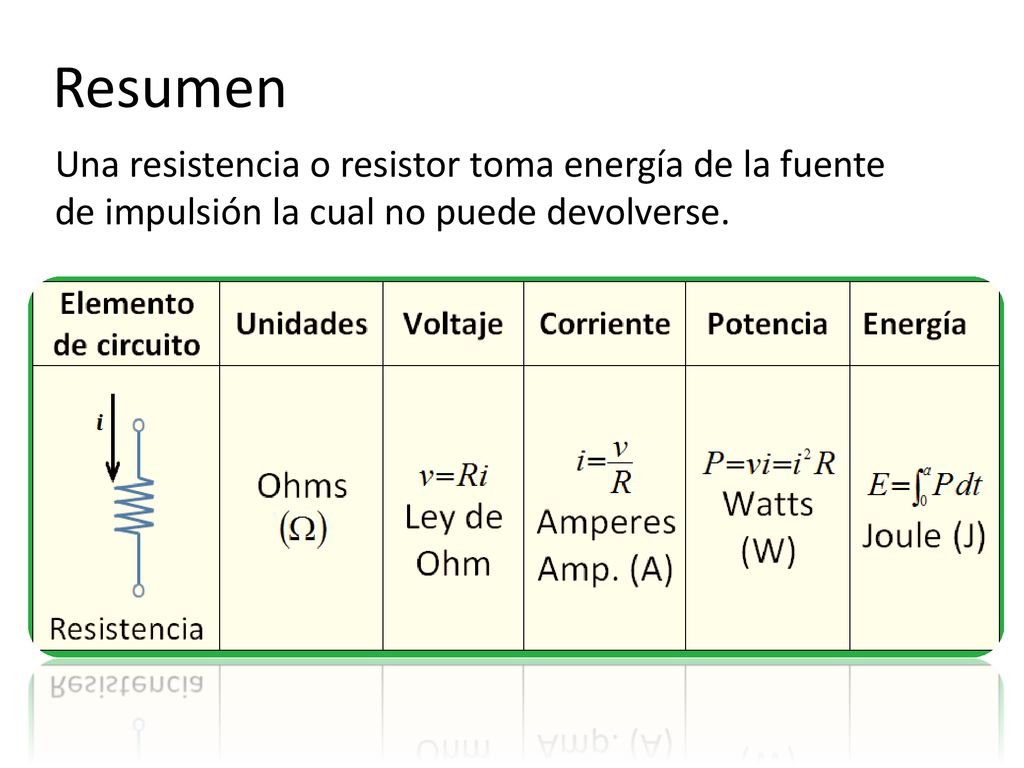 Resumen

Una resistencia o resistor toma energía de la fuente de impulsión la cual no puede devolverse.

| Elemento de circuito | Unidades | Voltaje | Corriente | Potencia | Energía |
|---|---|---|---|---|---|
| $i$ Resistencia | Ohms ($\Omega$) | $v=Ri$ Ley de Ohm | $i=\frac{v}{R}$ Amperes Amp. (A) | $P=vi=i^2R$ Watts (W) | $E=\int_0^a P\,dt$ Joule (J) |